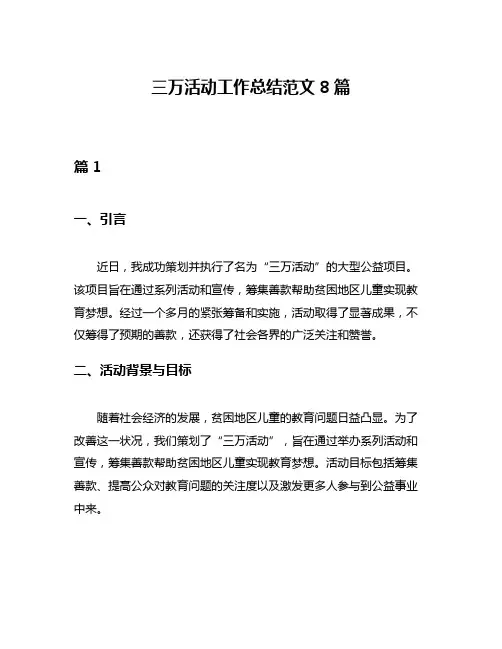 三万活动工作总结范文 8 篇

篇 1

一、引言

近日，我成功策划并执行了名为“三万活动”的大型公益项目。该项目旨在通过系列活动和宣传，筹集善款帮助贫困地区儿童实现教育梦想。经过一个多月的紧张筹备和实施，活动取得了显著成果，不仅筹得了预期的善款，还获得了社会各界的广泛关注和赞誉。

二、活动背景与目标

随着社会经济的发展，贫困地区儿童的教育问题日益凸显。为了改善这一状况，我们策划了“三万活动”，旨在通过举办系列活动和宣传，筹集善款帮助贫困地区儿童实现教育梦想。活动目标包括筹集善款、提高公众对教育问题的关注度以及激发更多人参与到公益事业中来。